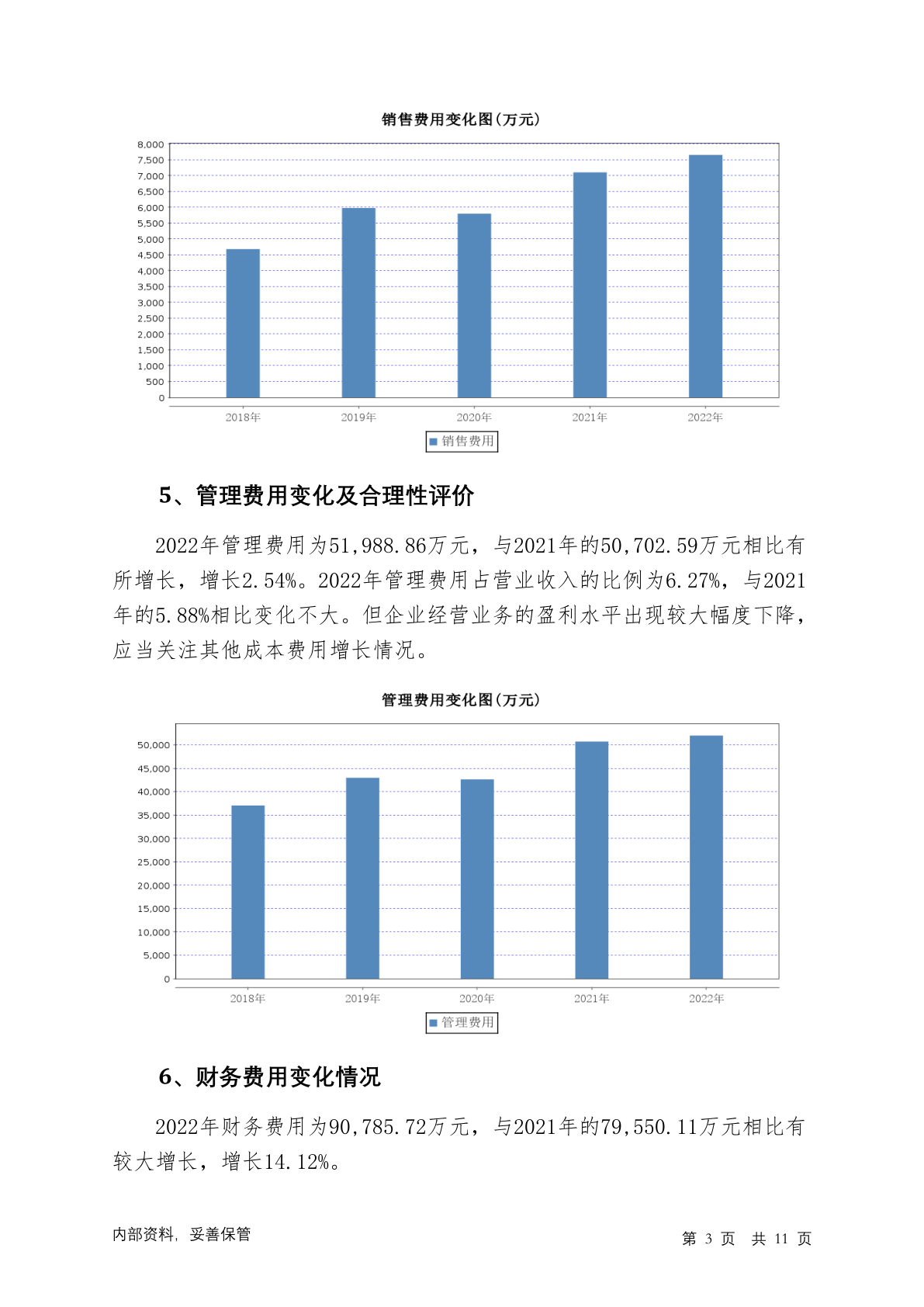 销售费用变化图(万元)

8,000
7,500
7,000
6,500
6,000
5,500
5,000
4,500
4,000
3,500
3,000
2,500
2,000
1,500
1,000
500
0

2018年 2019年 2020年 2021年 2022年

销售费用

5、管理费用变化及合理性评价

2022年管理费用为51,988.86万元，与2021年的50,702.59万元相比有所增长，增长2.54%。2022年管理费用占营业收入的比例为6.27%，与2021年的5.88%相比变化不大。但企业经营业务的盈利水平出现较大幅度下降，应当关注其他成本费用增长情况。

管理费用变化图(万元)

50,000
45,000
40,000
35,000
30,000
25,000
20,000
15,000
10,000
5,000
0

2018年 2019年 2020年 2021年 2022年

管理费用

6、财务费用变化情况

2022年财务费用为90,785.72万元，与2021年的79,550.11万元相比有较大增长，增长14.12%。

内部资料，妥善保管

第 3 页 共 11 页